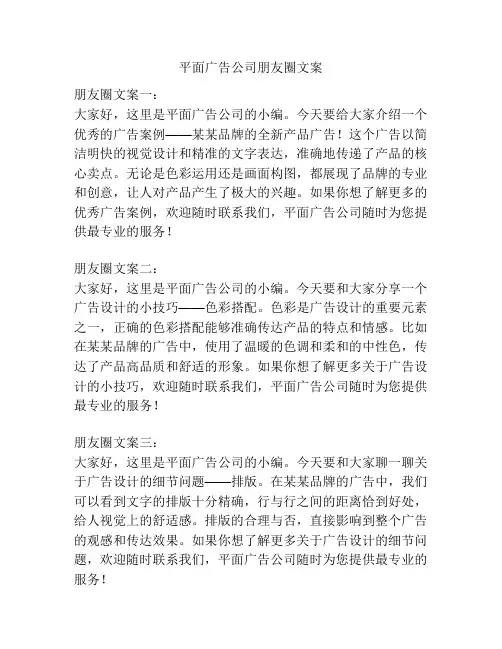 平面广告公司朋友圈文案

朋友圈文案一：
大家好，这里是平面广告公司的小编。今天要给大家介绍一个优秀的广告案例——某某品牌的全新产品广告！这个广告以简洁明快的视觉设计和精准的文字表达，准确地传递了产品的核心卖点。无论是色彩运用还是画面构图，都展现了品牌的专业和创意，让人对产品产生了极大的兴趣。如果你想了解更多的优秀广告案例，欢迎随时联系我们，平面广告公司随时为您提供最专业的服务！

朋友圈文案二：
大家好，这里是平面广告公司的小编。今天要和大家分享一个广告设计的小技巧——色彩搭配。色彩是广告设计的重要元素之一，正确的色彩搭配能够准确传达产品的特点和情感。比如在某某品牌的广告中，使用了温暖的色调和柔和的中性色，传达了产品高品质和舒适的形象。如果你想了解更多关于广告设计的小技巧，欢迎随时联系我们，平面广告公司随时为您提供最专业的服务！

朋友圈文案三：
大家好，这里是平面广告公司的小编。今天要和大家聊一聊关于广告设计的细节问题——排版。在某某品牌的广告中，我们可以看到文字的排版十分精确，行与行之间的距离恰到好处，给人视觉上的舒适感。排版的合理与否，直接影响到整个广告的观感和传达效果。如果你想了解更多关于广告设计的细节问题，欢迎随时联系我们，平面广告公司随时为您提供最专业的服务！